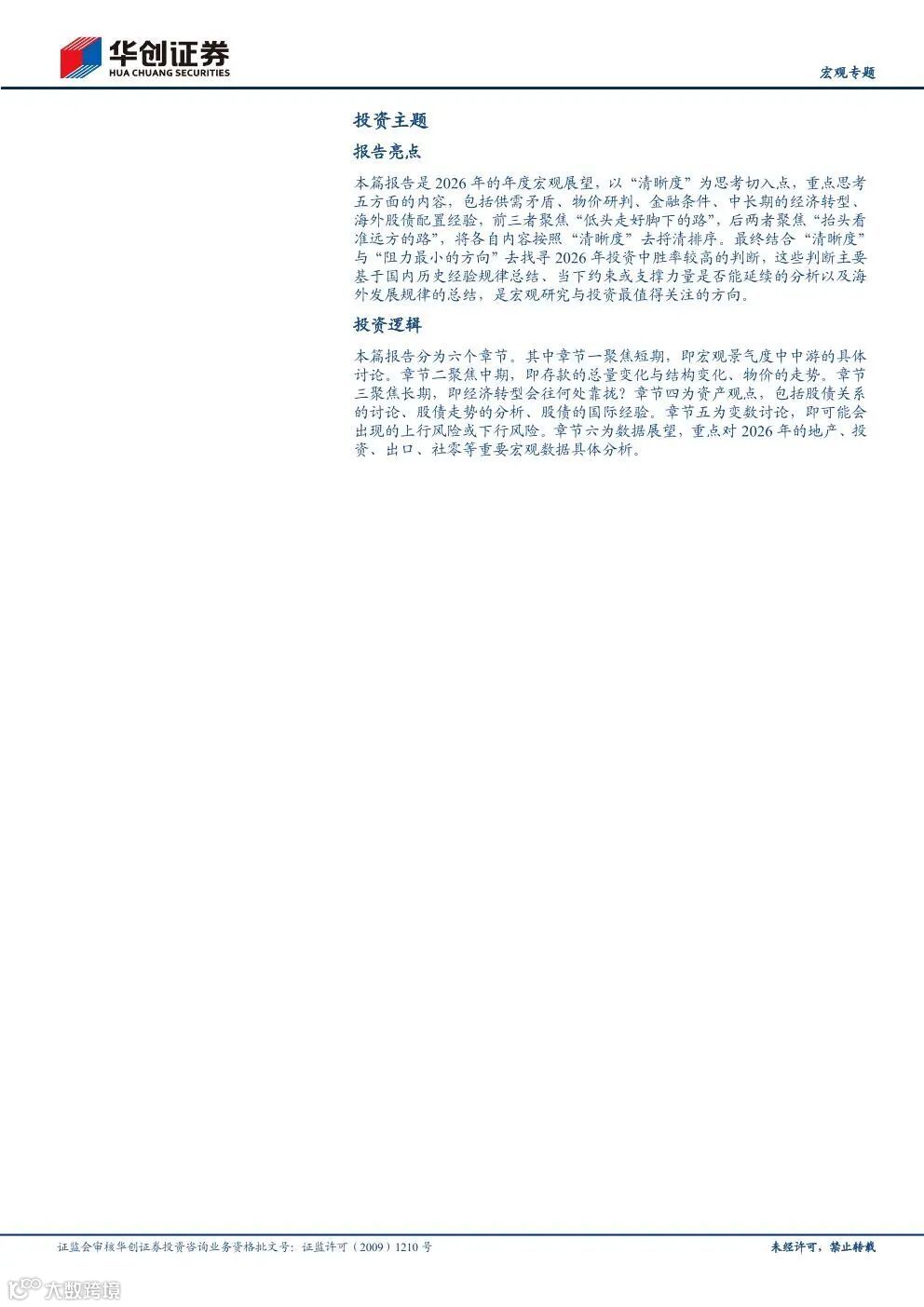 华创证券
HUA CHUANG SECURITIES

宏观专题

投资主题

报告亮点

本篇报告是2026年的年度宏观展望，以“清晰度”为思考切入点，重点思考五方面的内容，包括供需矛盾、物价研判、金融条件、中长期的经济转型、海外股债配置经验，前三者聚焦“低头走好脚下的路”，后两者聚焦“抬头看准远方的路”，将各自内容按照“清晰度”去捋清排序。最终结合“清晰度”与“阻力最小的方向”去找寻2026年投资中胜率较高的判断，这些判断主要基于国内历史经验规律总结、当下约束或支撑力量是否能延续的分析以及海外发展规律的总结，是宏观研究与投资最值得关注的方向。

投资逻辑

本篇报告分为六个章节。其中章节一聚焦短期，即宏观景气度中中游的具体讨论。章节二聚焦中期，即存款的总量变化与结构变化、物价的走势。章节三聚焦长期，即经济转型会往何处靠拢？章节四为资产观点，包括股债关系的讨论、股债走势的分析、股债的国际经验。章节五为变数讨论，即可能会出现的上行风险或下行风险。章节六为数据展望，重点对2026年的地产、投资、出口、社零等重要宏观数据具体分析。

证监会审核华创证券投资咨询业务资格批文号：证监许可（2009）1210号

未经许可，禁止转载

大数跨境